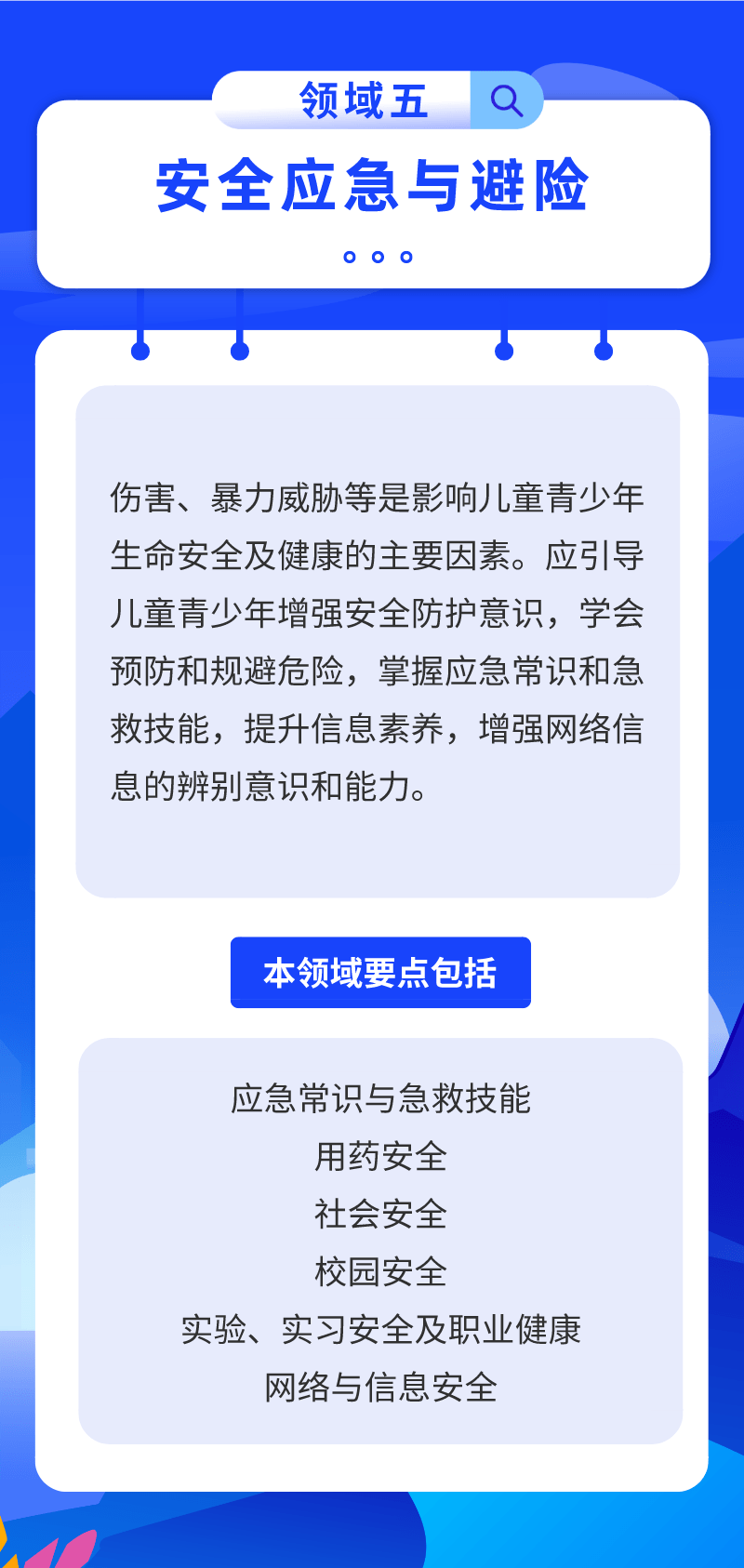 领域五

安全应急与避险

伤害、暴力威胁等是影响儿童青少年生命安全及健康的主要因素。应引导儿童青少年增强安全防护意识，学会预防和规避危险，掌握应急常识和急救技能，提升信息素养，增强网络信息的辨别意识和能力。

本领域要点包括

应急常识与急救技能
用药安全
社会安全
校园安全
实验、实习安全及职业健康
网络与信息安全